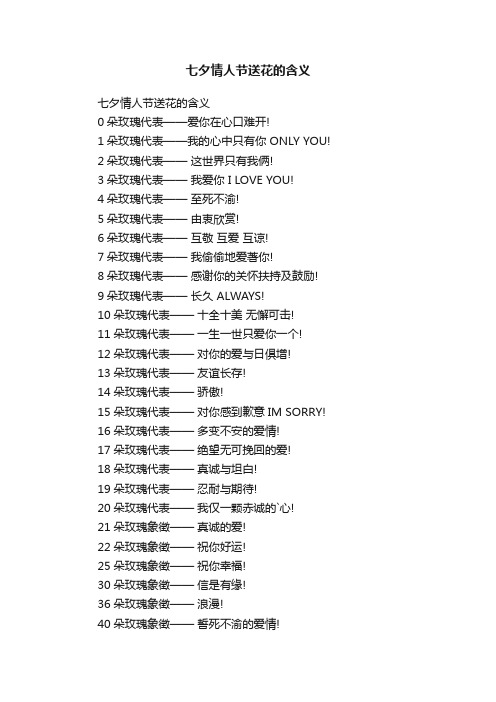 七夕情人节送花的含义

七夕情人节送花的含义
0 朵玫瑰代表——爱你在心口难开!
1 朵玫瑰代表——我的心中只有你 ONLY YOU!
2 朵玫瑰代表—— 这世界只有我俩!
3 朵玫瑰代表—— 我爱你 I LOVE YOU!
4 朵玫瑰代表—— 至死不渝!
5 朵玫瑰代表—— 由衷欣赏!
6 朵玫瑰代表—— 互敬 互爱 互谅!
7 朵玫瑰代表—— 我偷偷地爱著你!
8 朵玫瑰代表—— 感谢你的关怀扶持及鼓励!
9 朵玫瑰代表—— 长久 ALWAYS!
10 朵玫瑰代表—— 十全十美 无懈可击!
11 朵玫瑰代表—— 一生一世只爱你一个!
12 朵玫瑰代表—— 对你的爱与日俱增!
13 朵玫瑰代表—— 友谊长存!
14 朵玫瑰代表—— 骄傲!
15 朵玫瑰代表—— 对你感到歉意 IM SORRY!
16 朵玫瑰代表—— 多变不安的爱情!
17 朵玫瑰代表—— 绝望无可挽回的爱!
18 朵玫瑰代表—— 真诚与坦白!
19 朵玫瑰代表—— 忍耐与期待!
20 朵玫瑰代表—— 我仅一颗赤诚的`心!
21 朵玫瑰象徵—— 真诚的爱!
22 朵玫瑰象徵—— 祝你好运!
25 朵玫瑰象徵—— 祝你幸福!
30 朵玫瑰象徵—— 信是有缘!
36 朵玫瑰象徵—— 浪漫!
40 朵玫瑰象徵—— 誓死不渝的爱情!